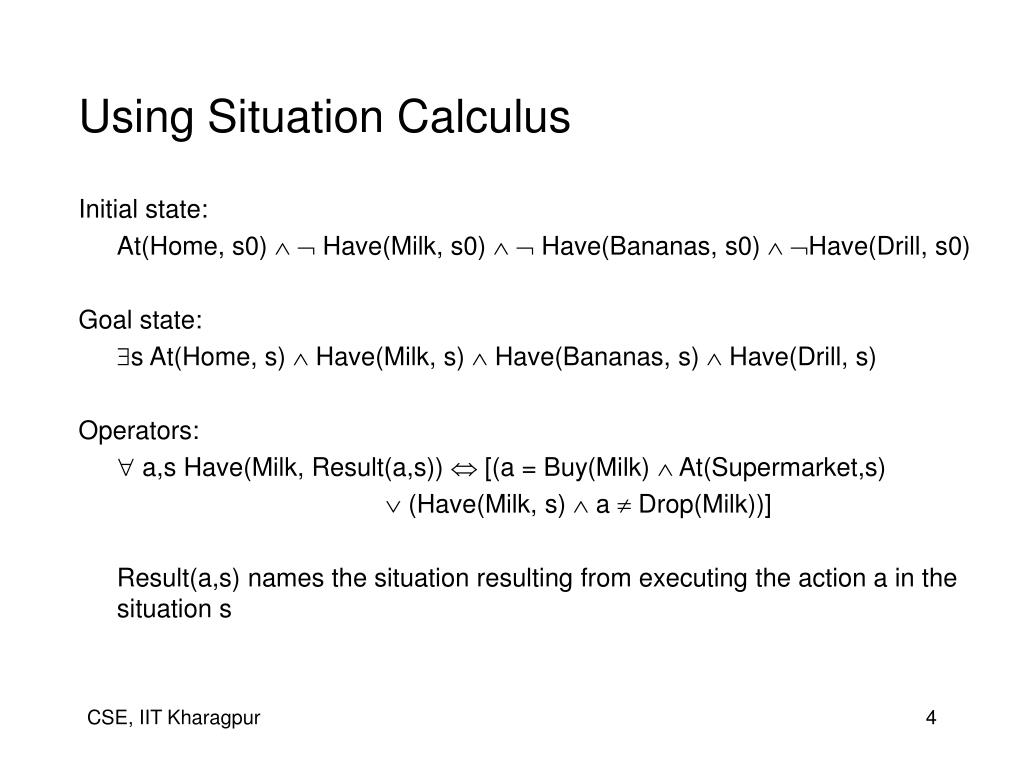 Using Situation Calculus

Initial state:

At(Home, s0) $\wedge$ $\neg$ Have(Milk, s0) $\wedge$ $\neg$ Have(Bananas, s0) $\wedge$ $\neg$Have(Drill, s0)

Goal state:

$\exists$s At(Home, s) $\wedge$ Have(Milk, s) $\wedge$ Have(Bananas, s) $\wedge$ Have(Drill, s)

Operators:

$\forall$ a,s Have(Milk, Result(a,s)) $\Leftrightarrow$ [(a = Buy(Milk) $\wedge$ At(Supermarket,s)

$\vee$ (Have(Milk, s) $\wedge$ a $\neq$ Drop(Milk))]

Result(a,s) names the situation resulting from executing the action a in the situation s

CSE, IIT Kharagpur

4